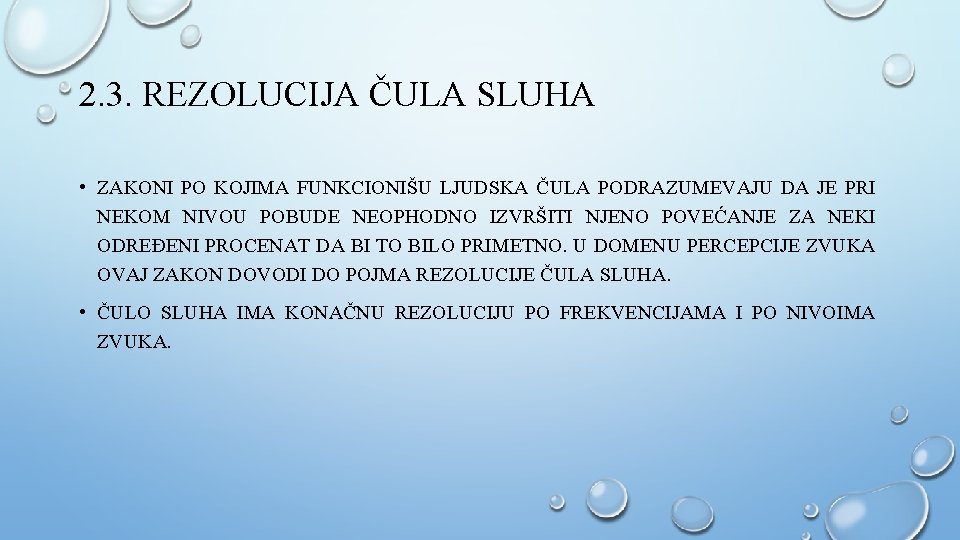 2.3. REZOLUCIJA ČULA SLUHA

• ZAKONI PO KOJIMA FUNKCIONIŠU LJUDSKA ČULA PODRAZUMEVAJU DA JE PRI NEKOM NIVOU POBUDE NEOPHODNO IZVRŠITI NJENO POVEĆANJE ZA NEKI ODREĐENI PROCENAT DA BI TO BILO PRIMETNO. U DOMENU PERCEPCIJE ZVUKA OVAJ ZAKON DOVODI DO POJMA REZOLUCIJE ČULA SLUHA.

• ČULO SLUHA IMA KONAČNU REZOLUCIJU PO FREKVENCIJAMA I PO NIVOIMA ZVUKA.